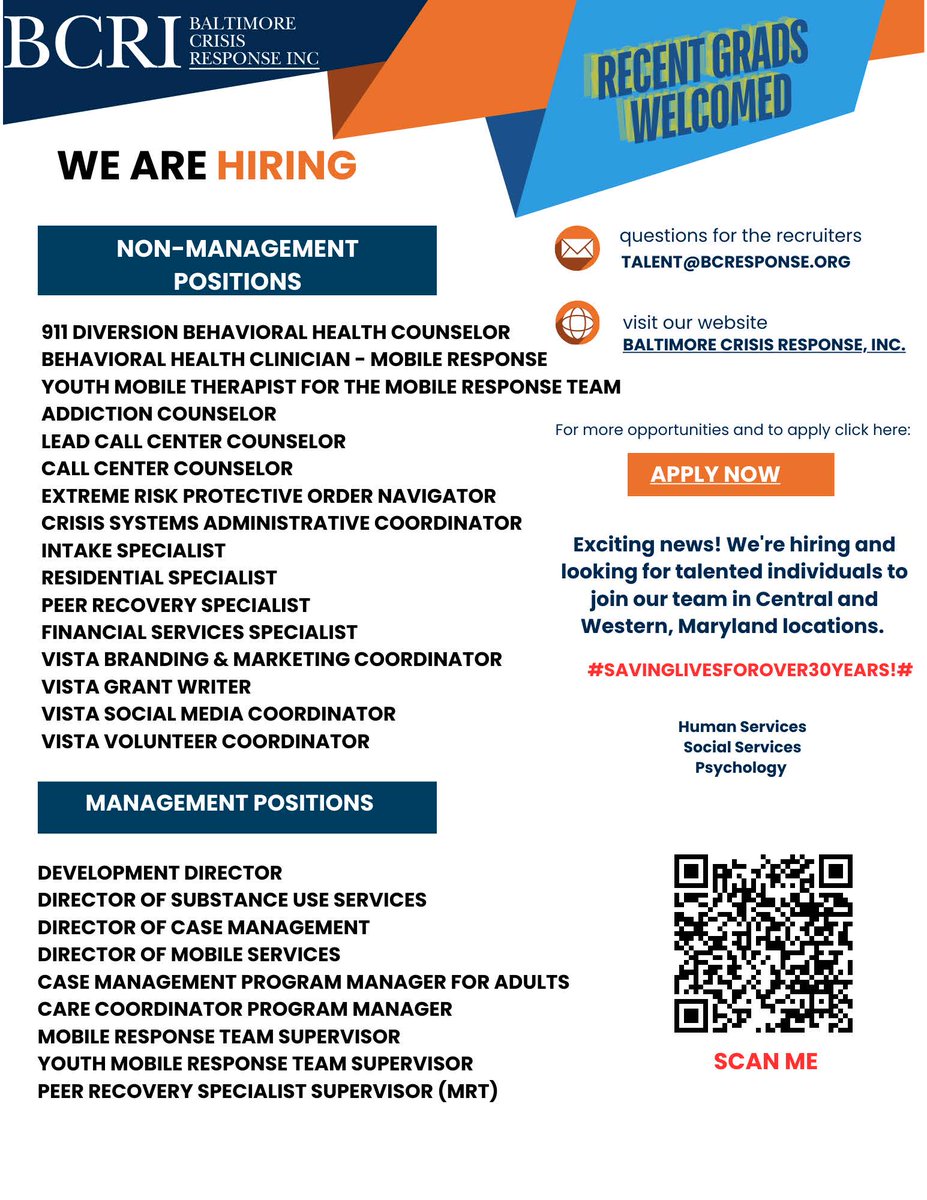 BCRI BALTIMORE CRISIS RESPONSE INC

RECENT GRADS WELCOMED

WE ARE HIRING

NON-MANAGEMENT POSITIONS

911 DIVERSION BEHAVIORAL HEALTH COUNSELOR
BEHAVIORAL HEALTH CLINICIAN - MOBILE RESPONSE
YOUTH MOBILE THERAPIST FOR THE MOBILE RESPONSE TEAM
ADDICTION COUNSELOR
LEAD CALL CENTER COUNSELOR
CALL CENTER COUNSELOR
EXTREME RISK PROTECTIVE ORDER NAVIGATOR
CRISIS SYSTEMS ADMINISTRATIVE COORDINATOR
INTAKE SPECIALIST
RESIDENTIAL SPECIALIST
PEER RECOVERY SPECIALIST
FINANCIAL SERVICES SPECIALIST
VISTA BRANDING & MARKETING COORDINATOR
VISTA GRANT WRITER
VISTA SOCIAL MEDIA COORDINATOR
VISTA VOLUNTEER COORDINATOR

MANAGEMENT POSITIONS

DEVELOPMENT DIRECTOR
DIRECTOR OF SUBSTANCE USE SERVICES
DIRECTOR OF CASE MANAGEMENT
DIRECTOR OF MOBILE SERVICES
CASE MANAGEMENT PROGRAM MANAGER FOR ADULTS
CARE COORDINATOR PROGRAM MANAGER
MOBILE RESPONSE TEAM SUPERVISOR
YOUTH MOBILE RESPONSE TEAM SUPERVISOR
PEER RECOVERY SPECIALIST SUPERVISOR (MRT)

questions for the recruiters
TALENT@BCRESPONSE.ORG

visit our website
BALTIMORE CRISIS RESPONSE, INC.

For more opportunities and to apply click here:

APPLY NOW

Exciting news! We're hiring and looking for talented individuals to join our team in Central and Western, Maryland locations.

#SAVINGLIVESFOROVER30YEARS!#

Human Services
Social Services
Psychology

SCAN ME